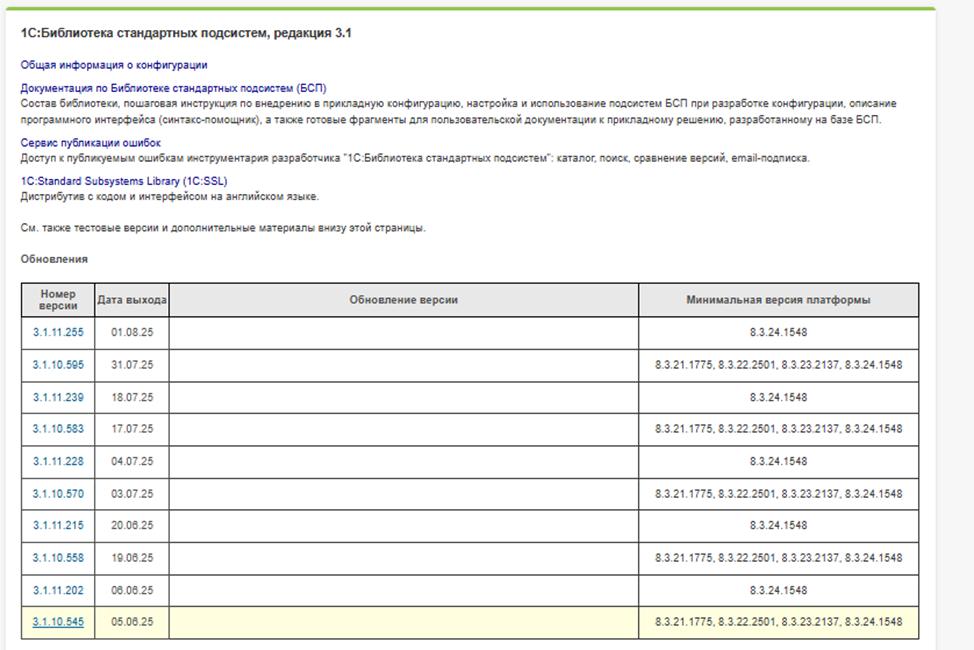 1С:Библиотека стандартных подсистем, редакция 3.1

Общая информация о конфигурации

Документация по Библиотеке стандартных подсистем (БСП)
Состав библиотеки, пошаговая инструкция по внедрению в прикладную конфигурацию, настройка и использование подсистем БСП при разработке конфигурации, описание программного интерфейса (синтакс-помощник), а также готовые фрагменты для пользовательской документации к прикладному решению, разработанному на базе БСП.

Сервис публикации ошибок
Доступ к публикуемым ошибкам инструментария разработчика "1С:Библиотека стандартных подсистем": каталог, поиск, сравнение версий, email-подписка.

1C:Standard Subsystems Library (1C:SSL)
Дистрибутив с кодом и интерфейсом на английском языке.

См. также тестовые версии и дополнительные материалы внизу этой страницы.

Обновления

| Номер версии | Дата выхода | Обновление версии | Минимальная версия платформы |
|---|---|---|---|
| 3.1.11.255 | 01.08.25 | | 8.3.24.1548 |
| 3.1.10.595 | 31.07.25 | | 8.3.21.1775, 8.3.22.2501, 8.3.23.2137, 8.3.24.1548 |
| 3.1.11.239 | 18.07.25 | | 8.3.24.1548 |
| 3.1.10.583 | 17.07.25 | | 8.3.21.1775, 8.3.22.2501, 8.3.23.2137, 8.3.24.1548 |
| 3.1.11.228 | 04.07.25 | | 8.3.24.1548 |
| 3.1.10.570 | 03.07.25 | | 8.3.21.1775, 8.3.22.2501, 8.3.23.2137, 8.3.24.1548 |
| 3.1.11.215 | 20.06.25 | | 8.3.24.1548 |
| 3.1.10.558 | 19.06.25 | | 8.3.21.1775, 8.3.22.2501, 8.3.23.2137, 8.3.24.1548 |
| 3.1.11.202 | 06.06.25 | | 8.3.24.1548 |
| 3.1.10.545 | 05.06.25 | | 8.3.21.1775, 8.3.22.2501, 8.3.23.2137, 8.3.24.1548 |